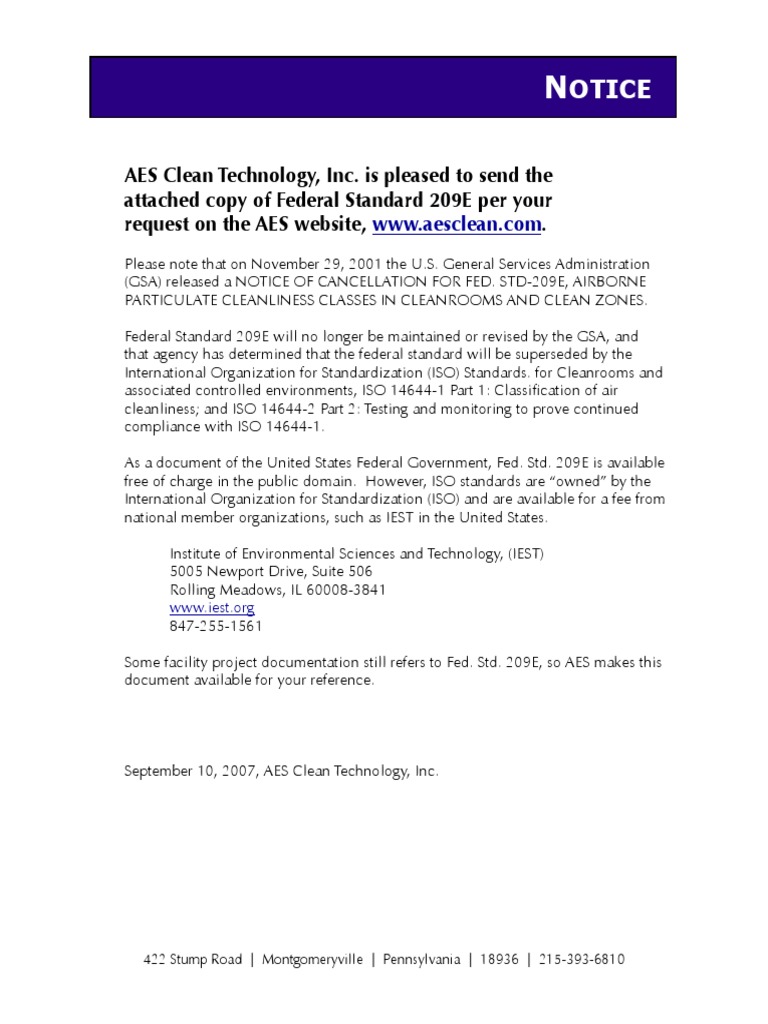 NOTICE

AES Clean Technology, Inc. is pleased to send the attached copy of Federal Standard 209E per your request on the AES website, www.aesclean.com.

Please note that on November 29, 2001 the U.S. General Services Administration (GSA) released a NOTICE OF CANCELLATION FOR FED. STD-209E, AIRBORNE PARTICULATE CLEANLINESS CLASSES IN CLEANROOMS AND CLEAN ZONES.

Federal Standard 209E will no longer be maintained or revised by the GSA, and that agency has determined that the federal standard will be superseded by the International Organization for Standardization (ISO) Standards. for Cleanrooms and associated controlled environments, ISO 14644-1 Part 1: Classification of air cleanliness; and ISO 14644-2 Part 2: Testing and monitoring to prove continued compliance with ISO 14644-1.

As a document of the United States Federal Government, Fed. Std. 209E is available free of charge in the public domain. However, ISO standards are "owned" by the International Organization for Standardization (ISO) and are available for a fee from national member organizations, such as IEST in the United States.

Institute of Environmental Sciences and Technology, (IEST)
5005 Newport Drive, Suite 506
Rolling Meadows, IL 60008-3841
www.iest.org
847-255-1561

Some facility project documentation still refers to Fed. Std. 209E, so AES makes this document available for your reference.

September 10, 2007, AES Clean Technology, Inc.

422 Stump Road | Montgomeryville | Pennsylvania | 18936 | 215-393-6810